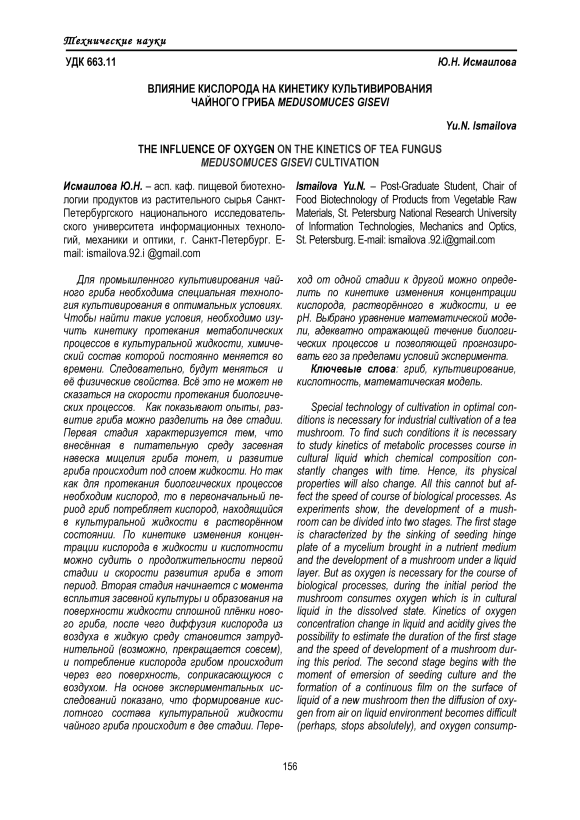 Технические науки

УДК 663.11

Ю.Н. Исмаилова

ВЛИЯНИЕ КИСЛОРОДА НА КИНЕТИКУ КУЛЬТИВИРОВАНИЯ ЧАЙНОГО ГРИБА MEDUSOMUCES GISEVI

Yu.N. Ismailova

THE INFLUENCE OF OXYGEN ON THE KINETICS OF TEA FUNGUS MEDUSOMUCES GISEVI CULTIVATION

Исмаилова Ю.Н. – асп. каф. пищевой биотехнологии продуктов из растительного сырья Санкт-Петербургского национального исследовательского университета информационных технологий, механики и оптики, г. Санкт-Петербург. E-mail: ismailova.92.i @gmail.com

Ismailova Yu.N. – Post-Graduate Student, Chair of Food Biotechnology of Products from Vegetable Raw Materials, St. Petersburg National Research University of Information Technologies, Mechanics and Optics, St. Petersburg. E-mail: ismailova .92.i@gmail.com

Для промышленного культивирования чайного гриба необходима специальная технология культивирования в оптимальных условиях. Чтобы найти такие условия, необходимо изучить кинетику протекания метаболических процессов в культуральной жидкости, химический состав которой постоянно меняется во времени. Следовательно, будут меняться и её физические свойства. Всё это не может не сказаться на скорости протекания биологических процессов. Как показывают опыты, развитие гриба можно разделить на две стадии. Первая стадия характеризуется тем, что внесённая в питательную среду засевная навеска мицелия гриба тонет, и развитие гриба происходит под слоем жидкости. Но так как для протекания биологических процессов необходим кислород, то в первоначальный период гриб потребляет кислород, находящийся в культуральной жидкости в растворённом состоянии. По кинетике изменения концентрации кислорода в жидкости и кислотности можно судить о продолжительности первой стадии и скорости развития гриба в этот период. Вторая стадия начинается с момента всплытия засевной культуры и образования на поверхности жидкости сплошной плёнки нового гриба, после чего диффузия кислорода из воздуха в жидкую среду становится затруднительной (возможно, прекращается совсем), и потребление кислорода грибом происходит через его поверхность, соприкасающуюся с воздухом. На основе экспериментальных исследований показано, что формирование кислотного состава культуральной жидкости чайного гриба происходит в две стадии. Переход от одной стадии к другой можно определить по кинетике изменения концентрации кислорода, растворённого в жидкости, и ее pH. Выбрано уравнение математической модели, адекватно отражающей течение биологических процессов и позволяющей прогнозировать его за пределами условий эксперимента.

Ключевые слова: гриб, культивирование, кислотность, математическая модель.

Special technology of cultivation in optimal conditions is necessary for industrial cultivation of a tea mushroom. To find such conditions it is necessary to study kinetics of metabolic processes course in cultural liquid which chemical composition constantly changes with time. Hence, its physical properties will also change. All this cannot but affect the speed of course of biological processes. As experiments show, the development of a mushroom can be divided into two stages. The first stage is characterized by the sinking of seeding hinge plate of a mycelium brought in a nutrient medium and the development of a mushroom under a liquid layer. But as oxygen is necessary for the course of biological processes, during the initial period the mushroom consumes oxygen which is in cultural liquid in the dissolved state. Kinetics of oxygen concentration change in liquid and acidity gives the possibility to estimate the duration of the first stage and the speed of development of a mushroom during this period. The second stage begins with the moment of emersion of seeding culture and the formation of a continuous film on the surface of liquid of a new mushroom then the diffusion of oxygen from air on liquid environment becomes difficult (perhaps, stops absolutely), and oxygen consump-

156